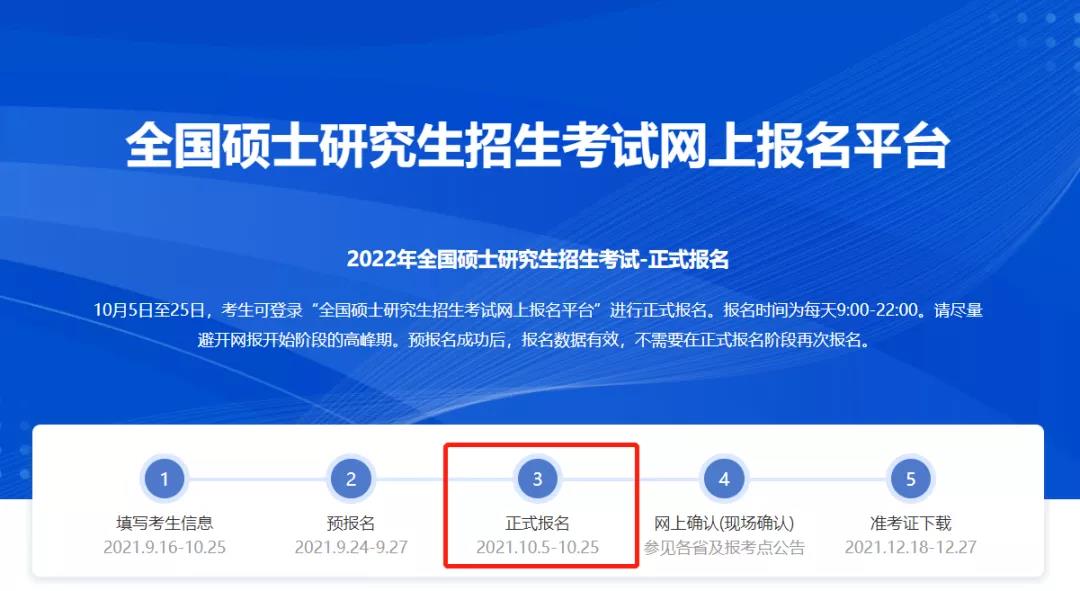 全国硕士研究生招生考试网上报名平台

2022年全国硕士研究生招生考试-正式报名

10月5日至25日，考生可登录“全国硕士研究生招生考试网上报名平台”进行正式报名。报名时间为每天9:00-22:00。请尽量避开网报开始阶段的高峰期。预报名成功后，报名数据有效，不需要在正式报名阶段再次报名。

1
填写考生信息
2021.9.16-10.25

2
预报名
2021.9.24-9.27

3
正式报名
2021.10.5-10.25

4
网上确认(现场确认)
参见各省及报考点公告

5
准考证下载
2021.12.18-12.27